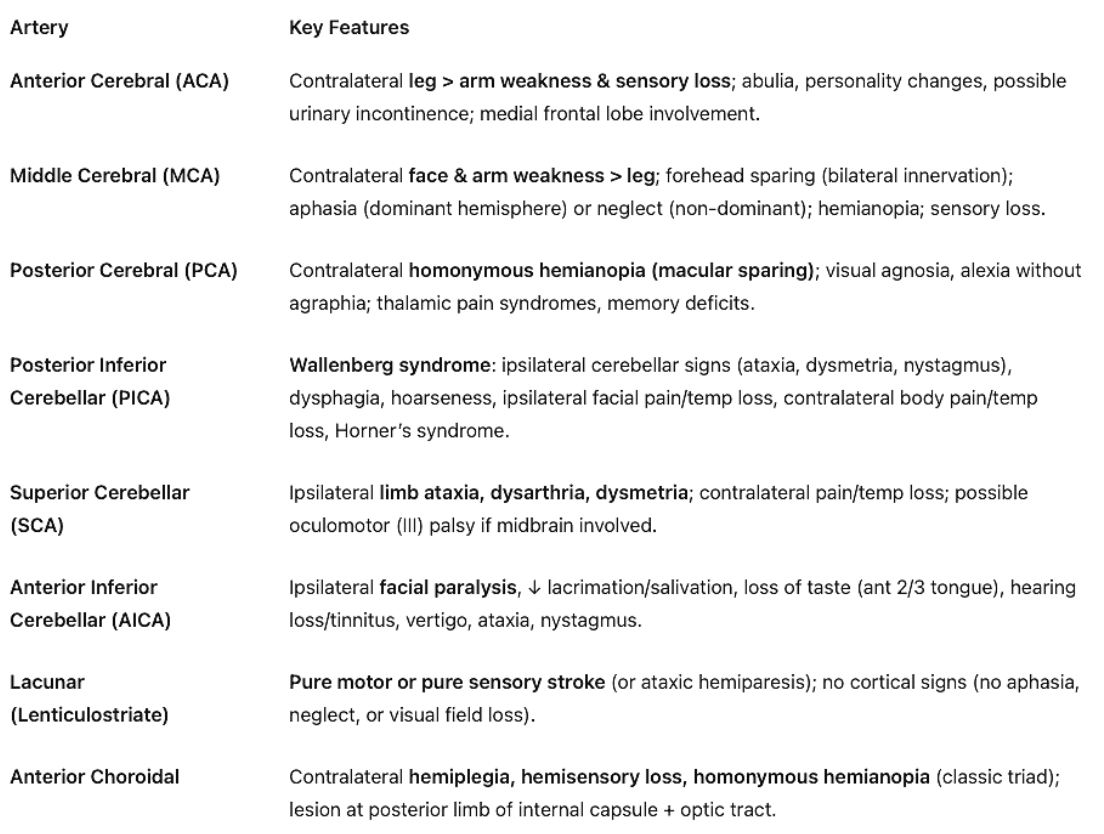 | Artery | Key Features |
|---|---|
| Anterior Cerebral (ACA) | Contralateral leg > arm weakness & sensory loss; abulia, personality changes, possible urinary incontinence; medial frontal lobe involvement. |
| Middle Cerebral (MCA) | Contralateral face & arm weakness > leg; forehead sparing (bilateral innervation); aphasia (dominant hemisphere) or neglect (non-dominant); hemianopia; sensory loss. |
| Posterior Cerebral (PCA) | Contralateral homonymous hemianopia (macular sparing); visual agnosia, alexia without agraphia; thalamic pain syndromes, memory deficits. |
| Posterior Inferior Cerebellar (PICA) | Wallenberg syndrome: ipsilateral cerebellar signs (ataxia, dysmetria, nystagmus), dysphagia, hoarseness, ipsilateral facial pain/temp loss, contralateral body pain/temp loss, Horner's syndrome. |
| Superior Cerebellar (SCA) | Ipsilateral limb ataxia, dysarthria, dysmetria; contralateral pain/temp loss; possible oculomotor (III) palsy if midbrain involved. |
| Anterior Inferior Cerebellar (AICA) | Ipsilateral facial paralysis, ↓ lacrimation/salivation, loss of taste (ant 2/3 tongue), hearing loss/tinnitus, vertigo, ataxia, nystagmus. |
| Lacunar (Lenticulostriate) | Pure motor or pure sensory stroke (or ataxic hemiparesis); no cortical signs (no aphasia, neglect, or visual field loss). |
| Anterior Choroidal | Contralateral hemiplegia, hemisensory loss, homonymous hemianopia (classic triad); lesion at posterior limb of internal capsule + optic tract. |